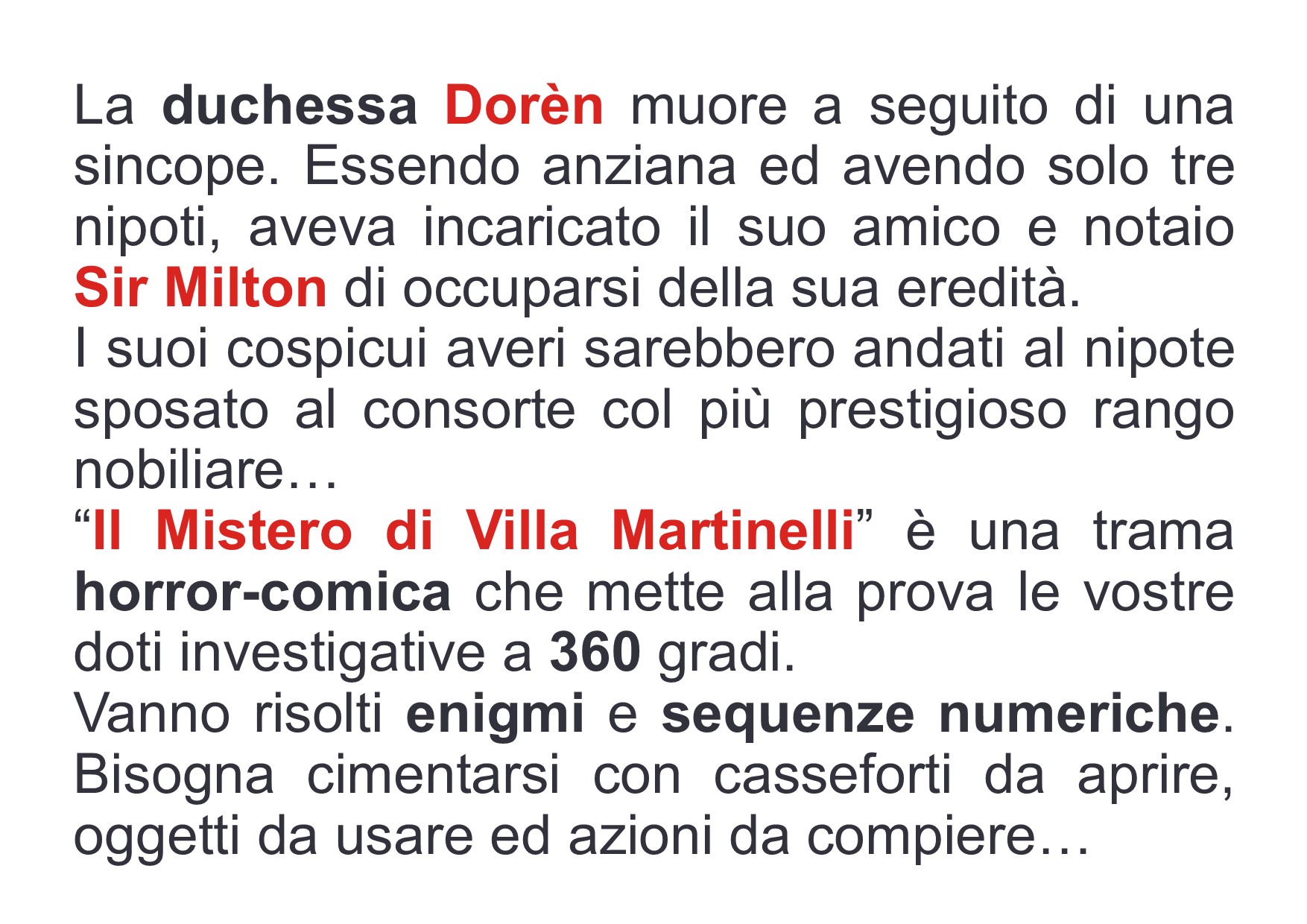 La duchessa Dorèn muore a seguito di una sincope. Essendo anziana ed avendo solo tre nipoti, aveva incaricato il suo amico e notaio Sir Milton di occuparsi della sua eredità.
I suoi cospicui averi sarebbero andati al nipote sposato al consorte col più prestigioso rango nobiliare…
“Il Mistero di Villa Martinelli” è una trama horror-comica che mette alla prova le vostre doti investigative a 360 gradi.
Vanno risolti enigmi e sequenze numeriche. Bisogna cimentarsi con casseforti da aprire, oggetti da usare ed azioni da compiere…